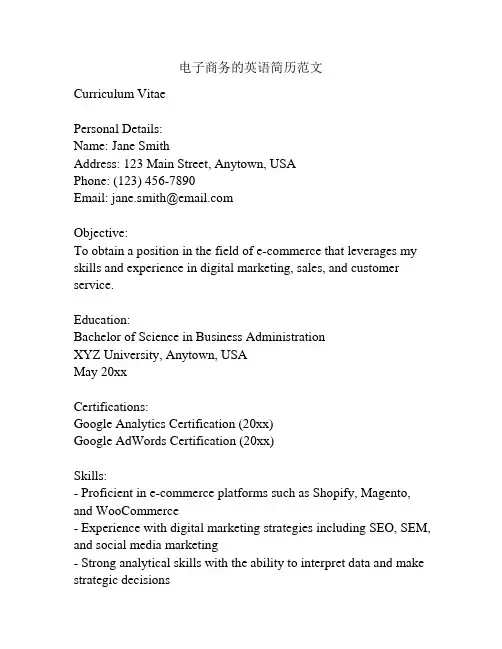 电子商务的英语简历范文

Curriculum Vitae

Personal Details:
Name: Jane Smith
Address: 123 Main Street, Anytown, USA
Phone: (123) 456-7890
Email: jane.smith@email.com

Objective:
To obtain a position in the field of e-commerce that leverages my skills and experience in digital marketing, sales, and customer service.

Education:
Bachelor of Science in Business Administration
XYZ University, Anytown, USA
May 20xx

Certifications:
Google Analytics Certification (20xx)
Google AdWords Certification (20xx)

Skills:
- Proficient in e-commerce platforms such as Shopify, Magento, and WooCommerce
- Experience with digital marketing strategies including SEO, SEM, and social media marketing
- Strong analytical skills with the ability to interpret data and make strategic decisions